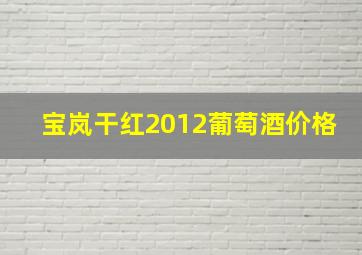 宝岚干红2012葡萄酒价格